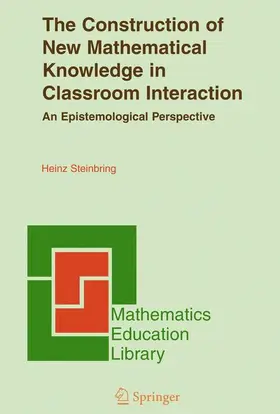 The Construction of New Mathematical Knowledge in Classroom Interaction

An Epistemological Perspective

Heinz Steinbring

Mathematics Education Library

Springer